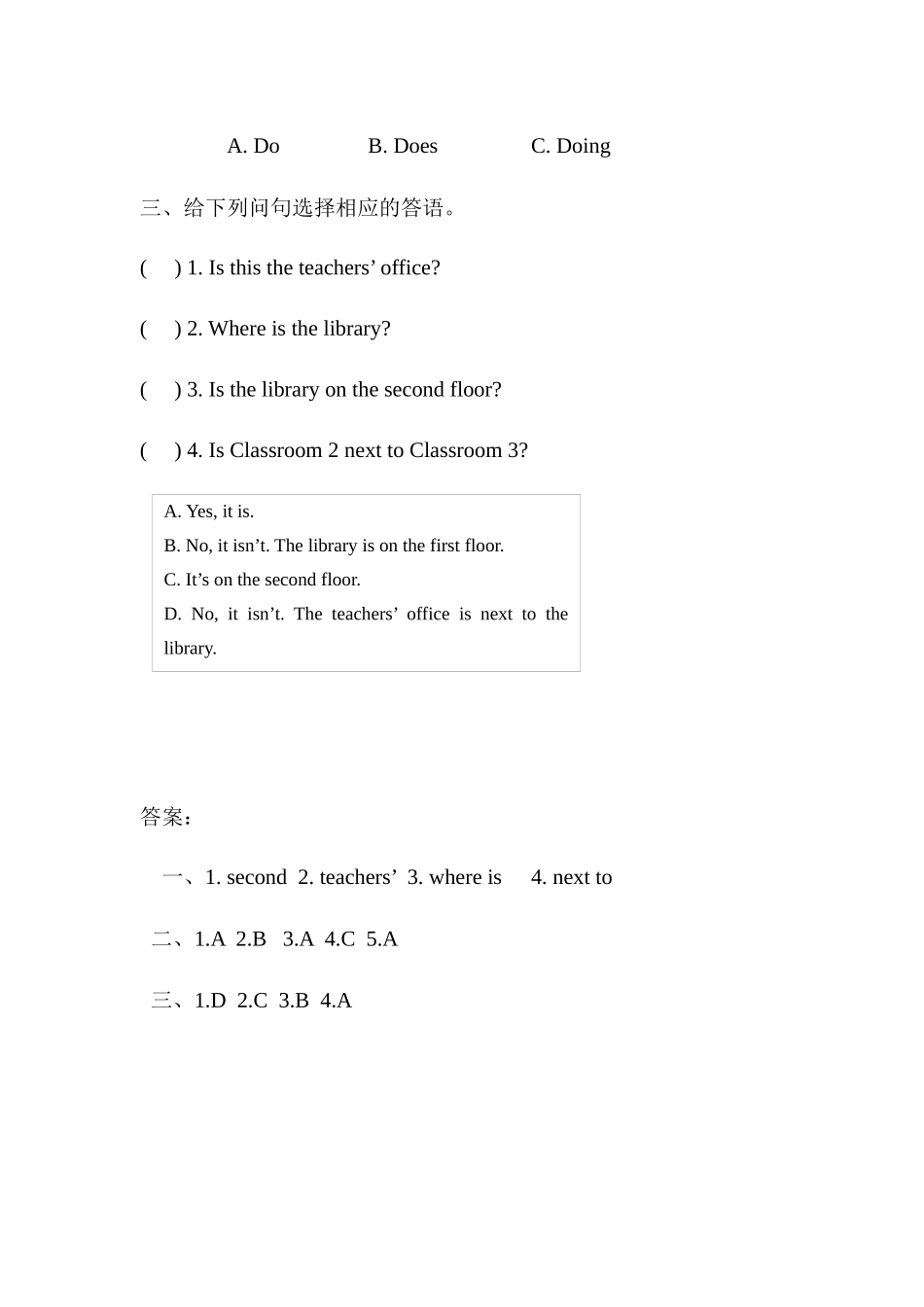 A. Do B. Does C. Doing

三、给下列问句选择相应的答语。

( ) 1. Is this the teachers’ office?

( ) 2. Where is the library?

( ) 3. Is the library on the second floor?

( ) 4. Is Classroom 2 next to Classroom 3?

A. Yes, it is.
B. No, it isn’t. The library is on the first floor.
C. It’s on the second floor.
D. No, it isn’t. The teachers’ office is next to the library.

答案:

一、1. second 2. teachers’ 3. where is 4. next to

二、1.A 2.B 3.A 4.C 5.A

三、1.D 2.C 3.B 4.A